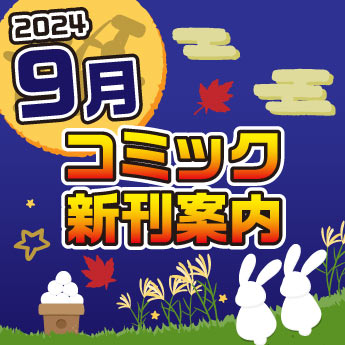 2024
9月
コミック
新刊案内